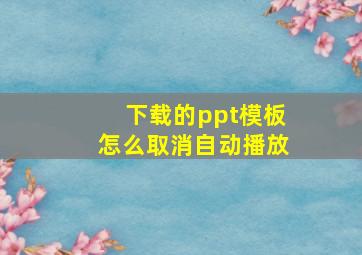 下载的ppt模板
怎么取消自动播放